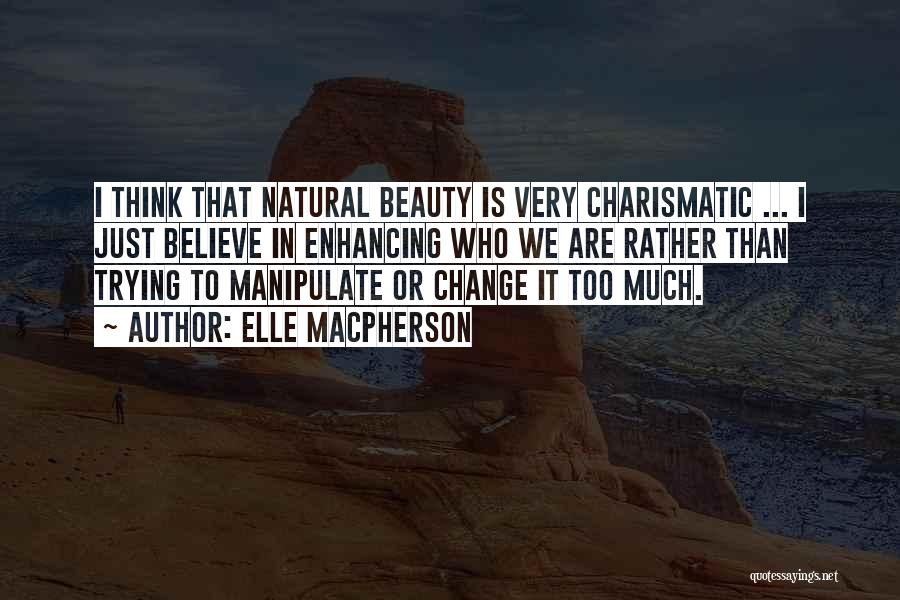 I THINK THAT NATURAL BEAUTY IS VERY CHARISMATIC ... I JUST BELIEVE IN ENHANCING WHO WE ARE RATHER THAN TRYING TO MANIPULATE OR CHANGE IT TOO MUCH.

~ AUTHOR: ELLE MACPHERSON

quotessayings.net